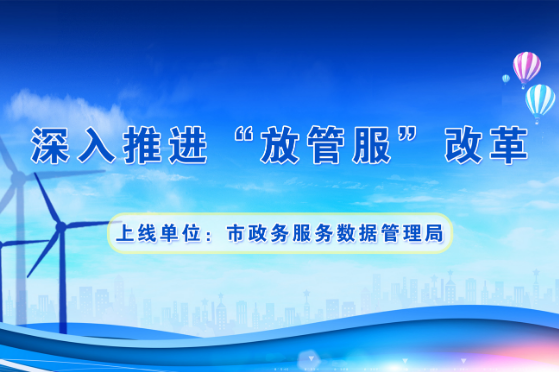 深入推进“放管服”改革

上线单位：市政务服务数据管理局